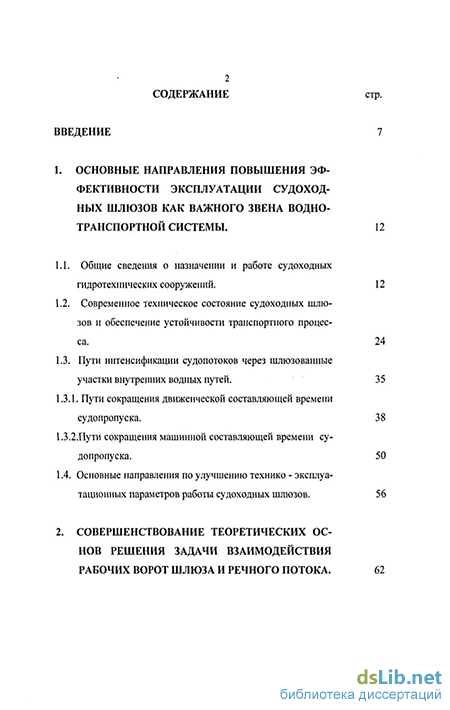 2

СОДЕРЖАНИЕ стр.

ВВЕДЕНИЕ 7

1. ОСНОВНЫЕ НАПРАВЛЕНИЯ ПОВЫШЕНИЯ ЭФФЕКТИВНОСТИ ЭКСПЛУАТАЦИИ СУДОХОДНЫХ ШЛЮЗОВ КАК ВАЖНОГО ЗВЕНА ВОДНОТРАНСПОРТНОЙ СИСТЕМЫ. 12

1.1. Общие сведения о назначении и работе судоходных гидротехнических сооружений. 12

1.2. Современное техническое состояние судоходных шлюзов и обеспечение устойчивости транспортного процесса. 24

1.3. Пути интенсификации судопотоков через шлюзованные участки внутренних водных путей. 35

1.3.1. Пути сокращения движенческой составляющей времени судопропуска. 38

1.3.2.Пути сокращения машинной составляющей времени судопропуска. 50

1.4. Основные направления по улучшению технико - эксплуатационных параметров работы судоходных шлюзов. 56

2. СОВЕРШЕНСТВОВАНИЕ ТЕОРЕТИЧЕСКИХ ОСНОВ РЕШЕНИЯ ЗАДАЧИ ВЗАИМОДЕЙСТВИЯ РАБОЧИХ ВОРОТ ШЛЮЗА И РЕЧНОГО ПОТОКА. 62

dsLib.net
библиотека диссертаций